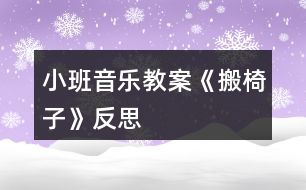 小班音乐教案《搬椅子》反思